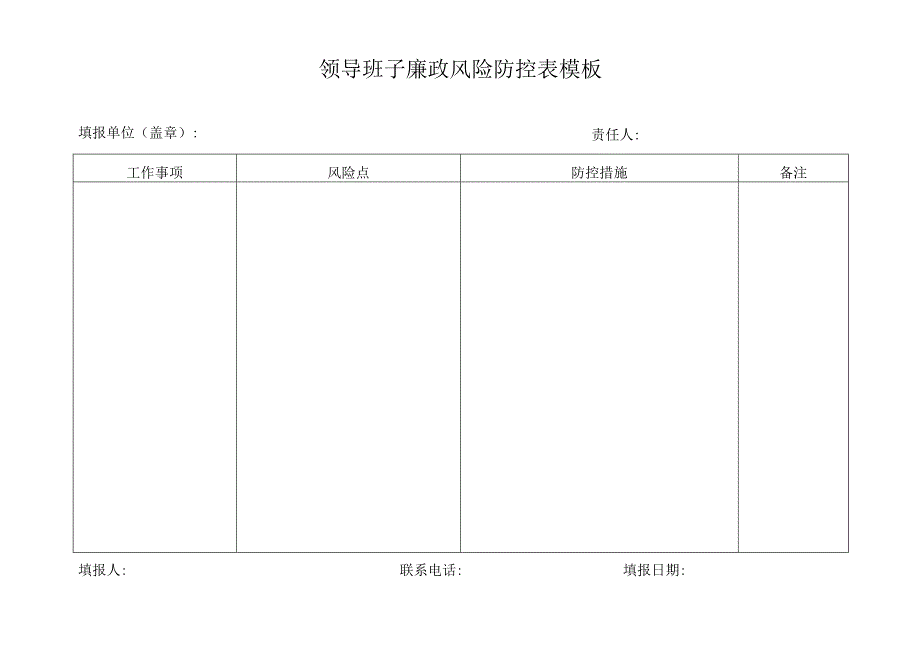 领导班子廉政风险防控表模板

填报单位（盖章）：　　　　　　　　　　　　　　　　　　　　　　　　　责任人:

| 工作事项 | 风险点 | 防控措施 | 备注 |
|---|---|---|---|
| | | | |

填报人:　　　　　　　　　　　　　　联系电话:　　　　　　　　　　填报日期: